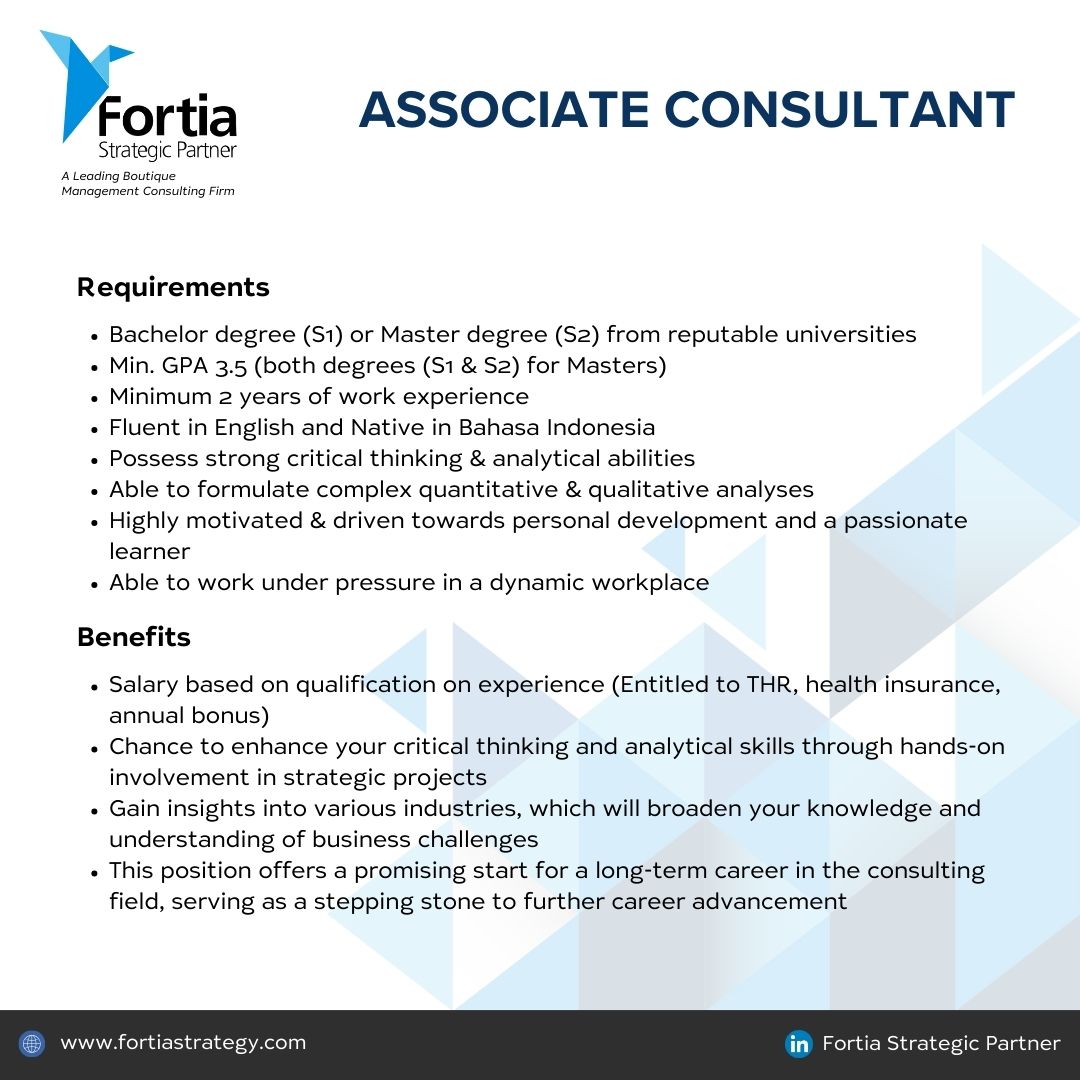 Fortia
Strategic Partner
A Leading Boutique
Management Consulting Firm

ASSOCIATE CONSULTANT

Requirements

- Bachelor degree (S1) or Master degree (S2) from reputable universities
- Min. GPA 3.5 (both degrees (S1 & S2) for Masters)
- Minimum 2 years of work experience
- Fluent in English and Native in Bahasa Indonesia
- Possess strong critical thinking & analytical abilities
- Able to formulate complex quantitative & qualitative analyses
- Highly motivated & driven towards personal development and a passionate learner
- Able to work under pressure in a dynamic workplace

Benefits

- Salary based on qualification on experience (Entitled to THR, health insurance, annual bonus)
- Chance to enhance your critical thinking and analytical skills through hands-on involvement in strategic projects
- Gain insights into various industries, which will broaden your knowledge and understanding of business challenges
- This position offers a promising start for a long-term career in the consulting field, serving as a stepping stone to further career advancement

www.fortiastrategy.com

in Fortia Strategic Partner